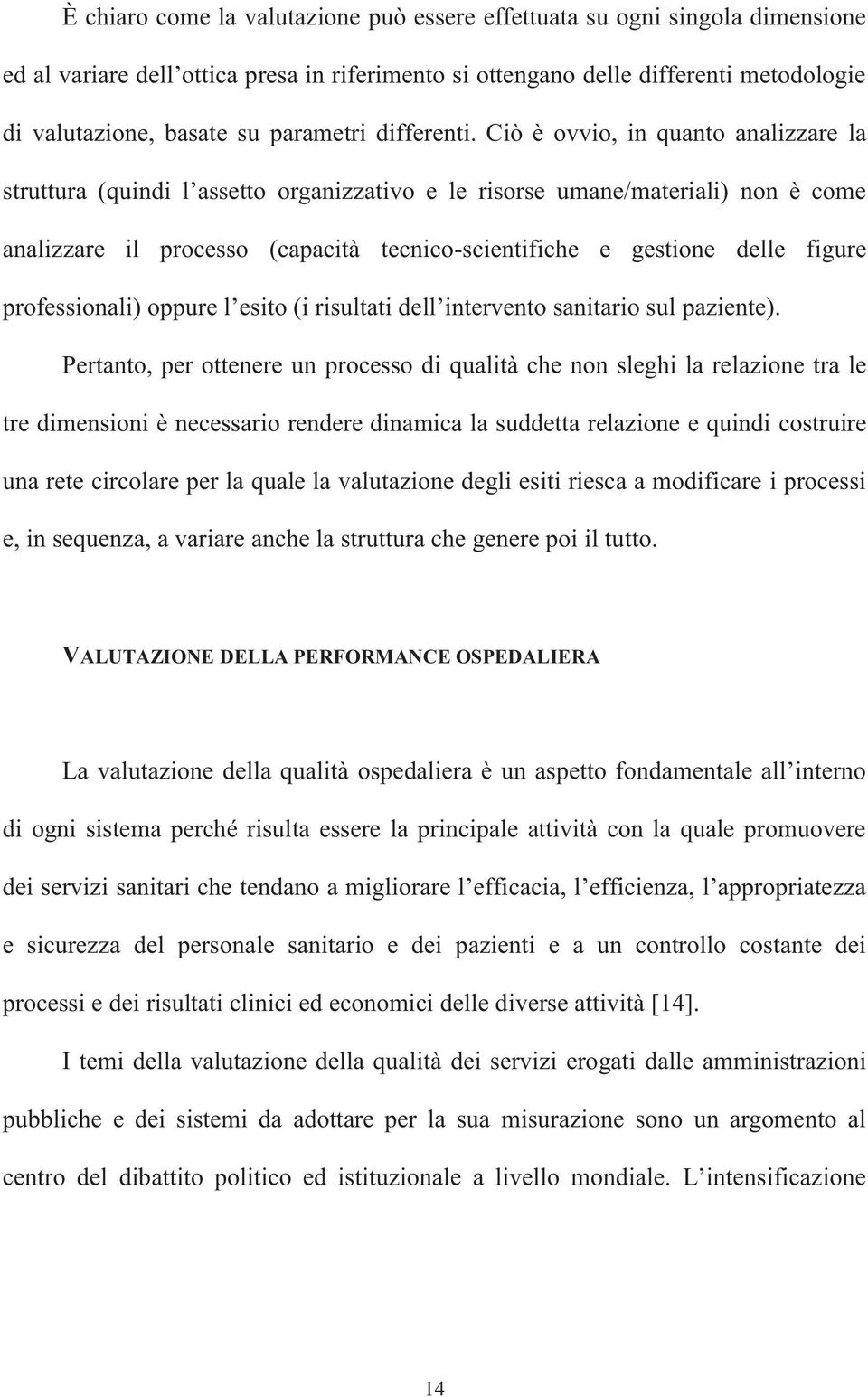 È chiaro come la valutazione può essere effettuata su ogni singola dimensione ed al variare dell'ottica presa in riferimento si ottengano delle differenti metodologie di valutazione, basate su parametri differenti. Ciò è ovvio, in quanto analizzare la struttura (quindi l'assetto organizzativo e le risorse umane/materiali) non è come analizzare il processo (capacità tecnico-scientifiche e gestione delle figure professionali) oppure l'esito (i risultati dell'intervento sanitario sul paziente).

Pertanto, per ottenere un processo di qualità che non sleghi la relazione tra le tre dimensioni è necessario rendere dinamica la suddetta relazione e quindi costruire una rete circolare per la quale la valutazione degli esiti riesca a modificare i processi e, in sequenza, a variare anche la struttura che genere poi il tutto.

VALUTAZIONE DELLA PERFORMANCE OSPEDALIERA

La valutazione della qualità ospedaliera è un aspetto fondamentale all'interno di ogni sistema perché risulta essere la principale attività con la quale promuovere dei servizi sanitari che tendano a migliorare l'efficacia, l'efficienza, l'appropriatezza e sicurezza del personale sanitario e dei pazienti e a un controllo costante dei processi e dei risultati clinici ed economici delle diverse attività [14].

I temi della valutazione della qualità dei servizi erogati dalle amministrazioni pubbliche e dei sistemi da adottare per la sua misurazione sono un argomento al centro del dibattito politico ed istituzionale a livello mondiale. L'intensificazione

14